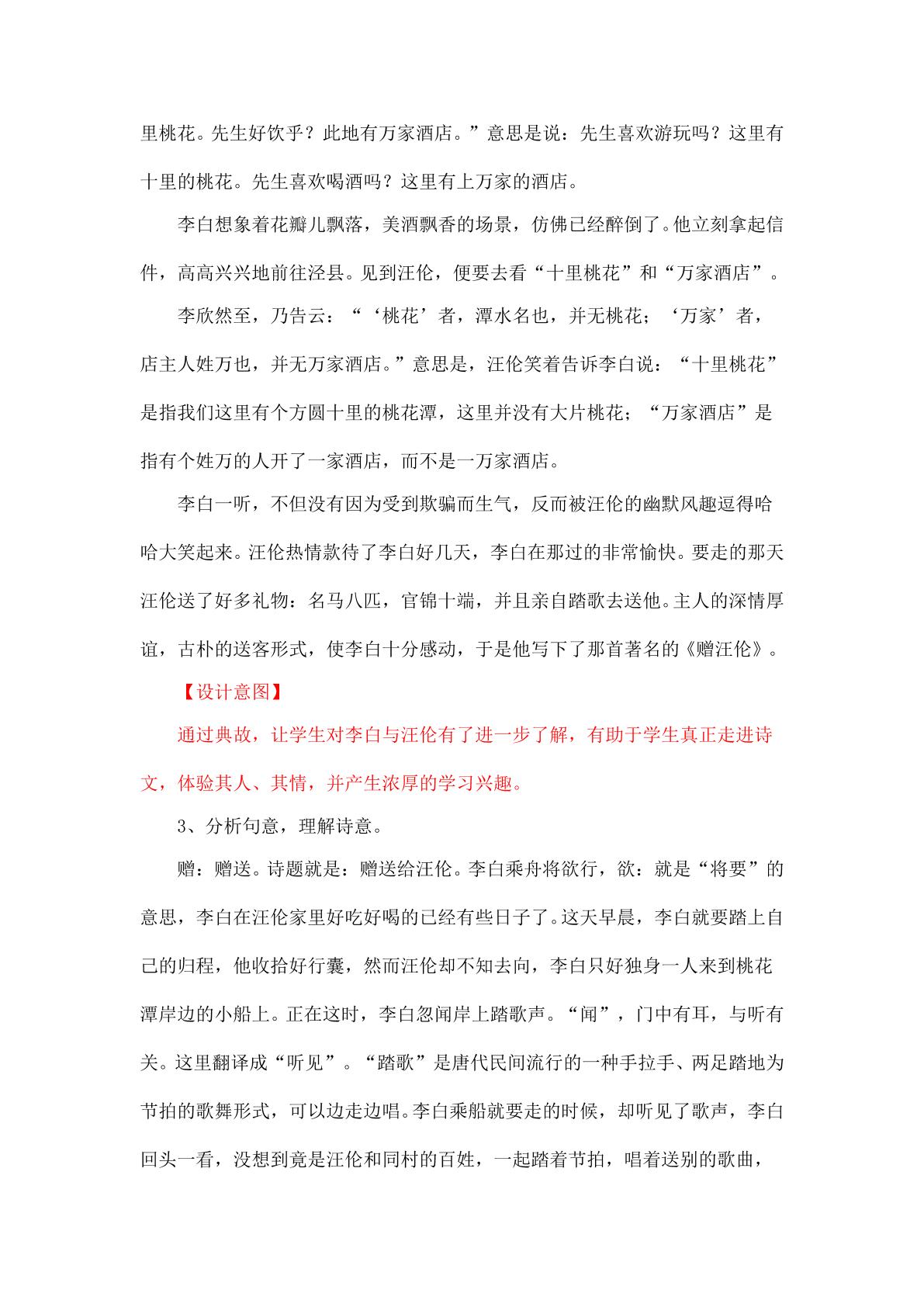 里桃花。先生好饮乎？此地有万家酒店。”意思是说：先生喜欢游玩吗？这里有十里的桃花。先生喜欢喝酒吗？这里有上万家的酒店。

李白想象着花瓣儿飘落，美酒飘香的场景，仿佛已经醉倒了。他立刻拿起信件，高高兴兴地前往泾县。见到汪伦，便要去看“十里桃花”和“万家酒店”。

李欣然至，乃告云：“‘桃花’者，潭水名也，并无桃花；‘万家’者，店主人姓万也，并无万家酒店。”意思是，汪伦笑着告诉李白说：“十里桃花”是指我们这里有个方圆十里的桃花潭，这里并没有大片桃花；“万家酒店”是指有个姓万的人开了一家酒店，而不是一万家酒店。

李白一听，不但没有因为受到欺骗而生气，反而被汪伦的幽默风趣逗得哈哈大笑起来。汪伦热情款待了李白好几天，李白在那过的非常愉快。要走的那天汪伦送了好多礼物：名马八匹，官锦十端，并且亲自踏歌去送他。主人的深情厚谊，古朴的送客形式，使李白十分感动，于是他写下了那首著名的《赠汪伦》。

【设计意图】

通过典故，让学生对李白与汪伦有了进一步了解，有助于学生真正走进诗文，体验其人、其情，并产生浓厚的学习兴趣。

3、分析句意，理解诗意。

赠：赠送。诗题就是：赠送给汪伦。李白乘舟将欲行，欲：就是“将要”的意思，李白在汪伦家里好吃好喝的已经有些日子了。这天早晨，李白就要踏上自己的归程，他收拾好行囊，然而汪伦却不知去向，李白只好独身一人来到桃花潭岸边的小船上。正在这时，李白忽闻岸上踏歌声。“闻”，门中有耳，与听有关。这里翻译成“听见”。“踏歌”是唐代民间流行的一种手拉手、两足踏地为节拍的歌舞形式，可以边走边唱。李白乘船就要走的时候，却听见了歌声，李白回头一看，没想到竟是汪伦和同村的百姓，一起踏着节拍，唱着送别的歌曲，